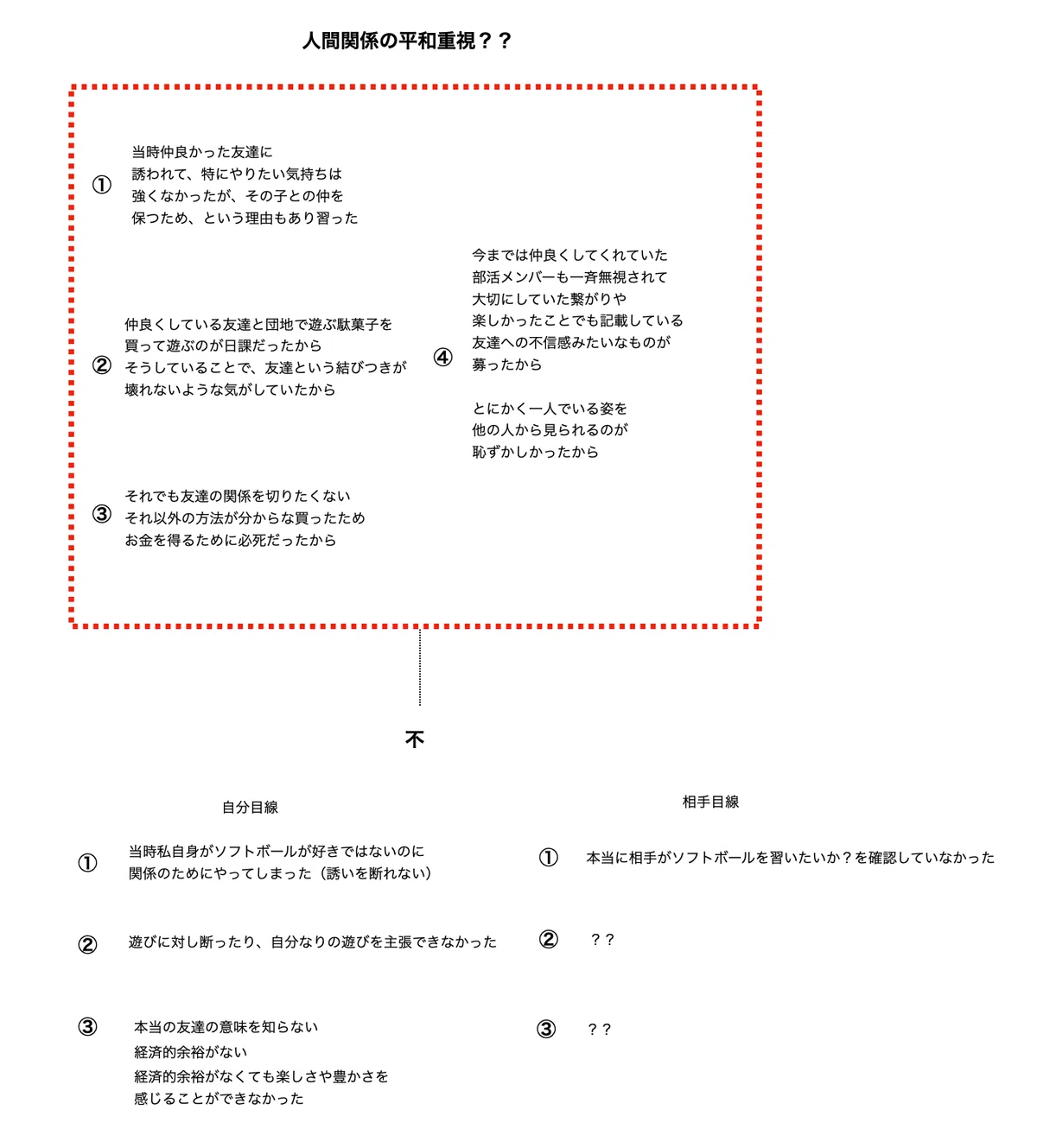 人間関係の平和重視？？

①
当時仲良かった友達に
誘われて、特にやりたい気持ちは
強くなかったが、その子との仲を
保つため、という理由もあり習った

②
仲良くしている友達と団地で遊ぶ駄菓子を
買って遊ぶのが日課だったから
そうしていることで、友達という結びつきが
壊れないような気がしていたから

③
それでも友達の関係を切りたくない
それ以外の方法が分からな買ったため
お金を得るために必死だったから

④
今までは仲良くしてくれていた
部活メンバーも一斉無視されて
大切にしていた繋がりや
楽しかったことでも記載している
友達への不信感みたいなものが
募ったから

とにかく一人でいる姿を
他の人から見られるのが
恥ずかしかったから

不

自分目線

① 当時私自身がソフトボールが好きではないのに
関係のためにやってしまった（誘いを断れない）

② 遊びに対し断ったり、自分なりの遊びを主張できなかった

③ 本当の友達の意味を知らない
経済的余裕がない
経済的余裕がなくても楽しさや豊かさを
感じることができなかった

相手目線

① 本当に相手がソフトボールを習いたいか？を確認していなかった

② ？？

③ ？？